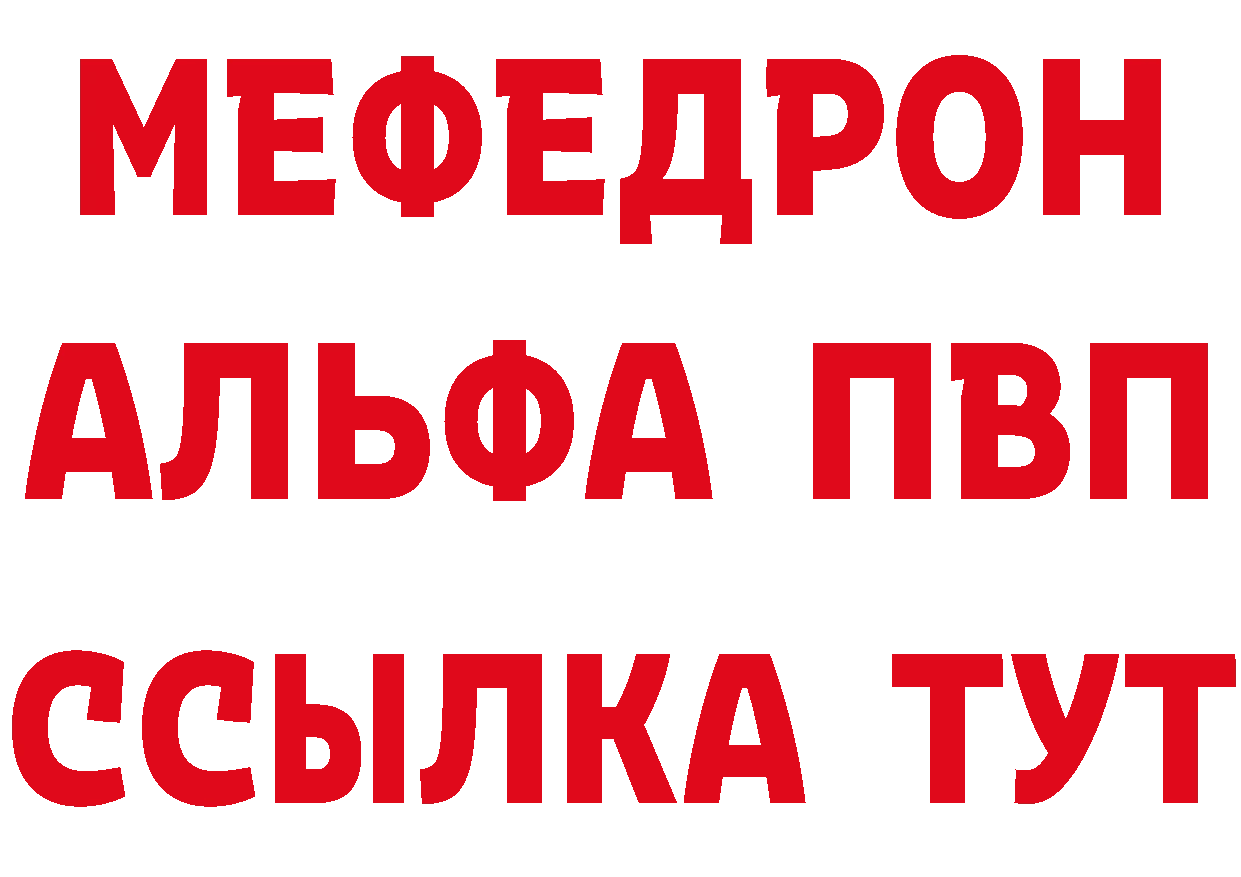 МЕФЕДРОН
АЛЬФА ПВП
ССЫЛКА ТУТ